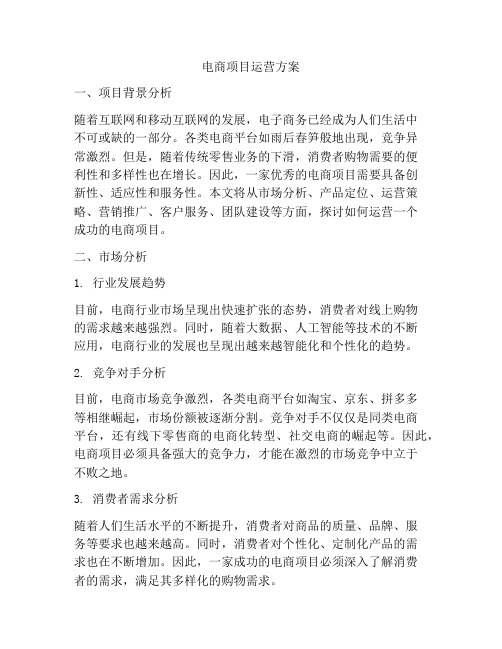 电商项目运营方案

一、项目背景分析

随着互联网和移动互联网的发展，电子商务已经成为人们生活中不可或缺的一部分。各类电商平台如雨后春笋般地出现，竞争异常激烈。但是，随着传统零售业务的下滑，消费者购物需要的便利性和多样性也在增长。因此，一家优秀的电商项目需要具备创新性、适应性和服务性。本文将从市场分析、产品定位、运营策略、营销推广、客户服务、团队建设等方面，探讨如何运营一个成功的电商项目。

二、市场分析

1. 行业发展趋势

目前，电商行业市场呈现出快速扩张的态势，消费者对线上购物的需求越来越强烈。同时，随着大数据、人工智能等技术的不断应用，电商行业的发展也呈现出越来越智能化和个性化的趋势。

2. 竞争对手分析

目前，电商市场竞争激烈，各类电商平台如淘宝、京东、拼多多等相继崛起，市场份额被逐渐分割。竞争对手不仅仅是同类电商平台，还有线下零售商的电商化转型、社交电商的崛起等。因此，电商项目必须具备强大的竞争力，才能在激烈的市场竞争中立于不败之地。

3. 消费者需求分析

随着人们生活水平的不断提升，消费者对商品的质量、品牌、服务等要求也越来越高。同时，消费者对个性化、定制化产品的需求也在不断增加。因此，一家成功的电商项目必须深入了解消费者的需求，满足其多样化的购物需求。